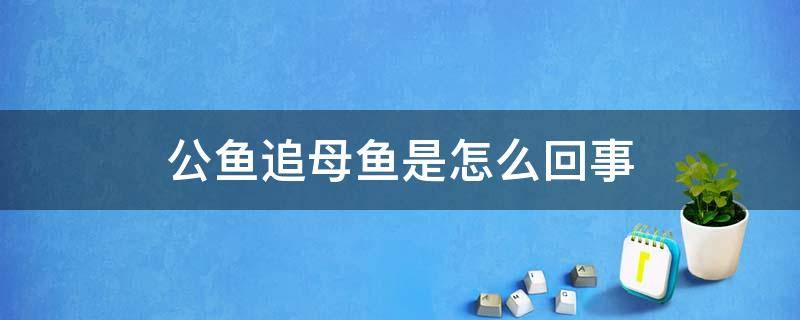 公鱼追母鱼是怎么回事